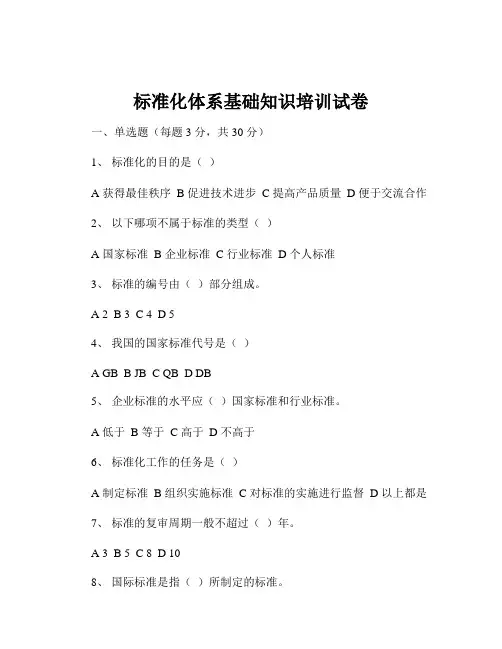 标准化体系基础知识培训试卷

一、单选题（每题 3 分，共 30 分）

1、 标准化的目的是（ ）

A 获得最佳秩序 B 促进技术进步 C 提高产品质量 D 便于交流合作

2、 以下哪项不属于标准的类型（ ）

A 国家标准 B 企业标准 C 行业标准 D 个人标准

3、 标准的编号由（ ）部分组成。

A 2 B 3 C 4 D 5

4、 我国的国家标准代号是（ ）

A GB B JB C QB D DB

5、 企业标准的水平应（ ）国家标准和行业标准。

A 低于 B 等于 C 高于 D 不高于

6、 标准化工作的任务是（ ）

A 制定标准 B 组织实施标准 C 对标准的实施进行监督 D 以上都是

7、 标准的复审周期一般不超过（ ）年。

A 3 B 5 C 8 D 10

8、 国际标准是指（ ）所制定的标准。